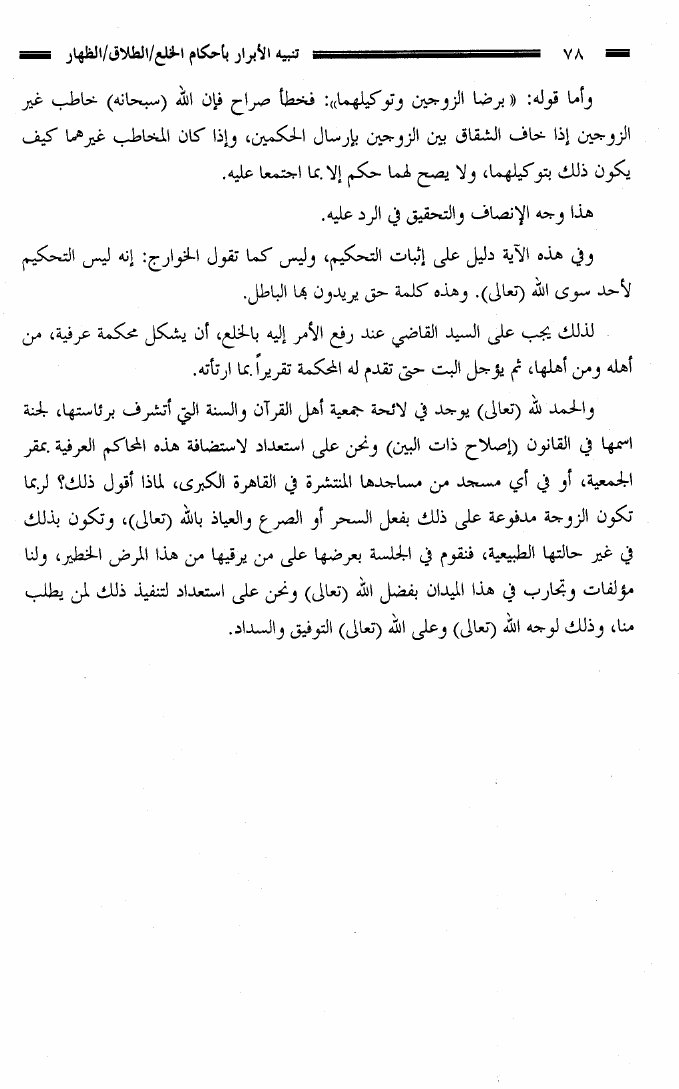 ٧٨ تنبيه الأبرار بأحكام الخلع/الطلاق/الظهار

وأما قوله: «برضا الزوجين وتوكيلهما»: فخطأ صراح فإن الله (سبحانه) خاطب غير الزوجين إذا خاف الشقاق بين الزوجين بإرسال الحكمين، وإذا كان المخاطب غيرهما كيف يكون ذلك بتوكيلهما، ولا يصح لهما حكم إلا بما اجتمعا عليه.

هذا وجه الإنصاف والتحقيق في الرد عليه.

وفي هذه الآية دليل على إثبات التحكيم، وليس كما تقول الخوارج: إنه ليس التحكيم لأحد سوى الله (تعالى). وهذه كلمة حق يريدون بها الباطل.

لذلك يجب على السيد القاضي عند رفع الأمر إليه بالخلع، أن يشكل محكمة عرفية، من أهله ومن أهلها، ثم يؤجل البت حتى تقدم له المحكمة تقريراً بما ارتأته.

والحمد لله (تعالى) يوجد في لائحة جمعية أهل القرآن والسنة التي أتشرف برئاستها، لجنة اسمها في القانون (إصلاح ذات البين) ونحن على استعداد لاستضافة هذه المحاكم العرفية بمقر الجمعية، أو في أي مسجد من مساجدها المنتشرة في القاهرة الكبرى، لماذا أقول ذلك؟ لربما تكون الزوجة مدفوعة على ذلك بفعل السحر أو الصرع والعياذ بالله (تعالى)، وتكون بذلك في غير حالتها الطبيعية، فنقوم في الجلسة بعرضها على من يرقيها من هذا المرض الخطير، ولنا مؤلفات وتجارب في هذا الميدان بفضل الله (تعالى) ونحن على استعداد لتنفيذ ذلك لمن يطلب منا، وذلك لوجه الله (تعالى) وعلى الله (تعالى) التوفيق والسداد.